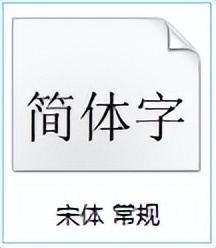 简体字

宋体 常规